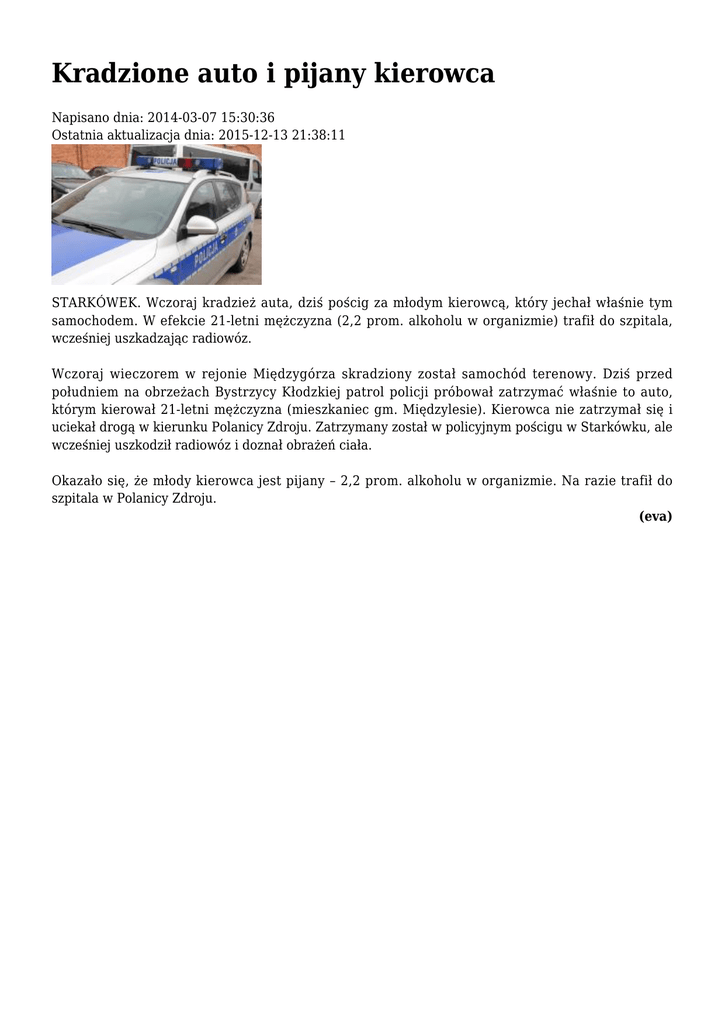 Kradzione auto i pijany kierowca

Napisano dnia: 2014-03-07 15:30:36
Ostatnia aktualizacja dnia: 2015-12-13 21:38:11

POLICJA

POLICJA

STARKÓWEK. Wczoraj kradzież auta, dziś pościg za młodym kierowcą, który jechał właśnie tym samochodem. W efekcie 21-letni mężczyzna (2,2 prom. alkoholu w organizmie) trafił do szpitala, wcześniej uszkadzając radiowóz.

Wczoraj wieczorem w rejonie Międzygórza skradziony został samochód terenowy. Dziś przed południem na obrzeżach Bystrzycy Kłodzkiej patrol policji próbował zatrzymać właśnie to auto, którym kierował 21-letni mężczyzna (mieszkaniec gm. Międzylesie). Kierowca nie zatrzymał się i uciekał drogą w kierunku Polanicy Zdroju. Zatrzymany został w policyjnym pościgu w Starkówku, ale wcześniej uszkodził radiowóz i doznał obrażeń ciała.

Okazało się, że młody kierowca jest pijany – 2,2 prom. alkoholu w organizmie. Na razie trafił do szpitala w Polanicy Zdroju.

(eva)